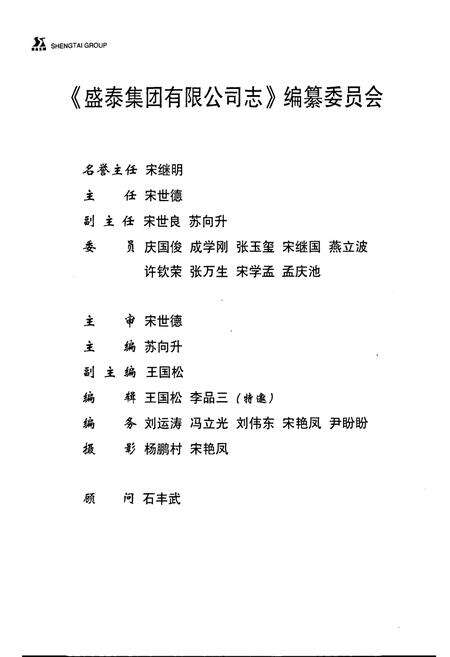 SHENGTAI GROUP

《盛泰集团有限公司志》编纂委员会

名誉主任 宋继明
主　任 宋世德
副主任 宋世良 苏向升
委　员 庆国俊 成学刚 张玉玺 宋继国 燕立波
许钦荣 张万生 宋学孟 孟庆池

主　审 宋世德
主　编 苏向升
副主编 王国松
编　辑 王国松 李品三（特邀）
编　务 刘运涛 冯立光 刘伟东 宋艳凤 尹盼盼
摄　影 杨鹏村 宋艳凤

顾　问 石丰武